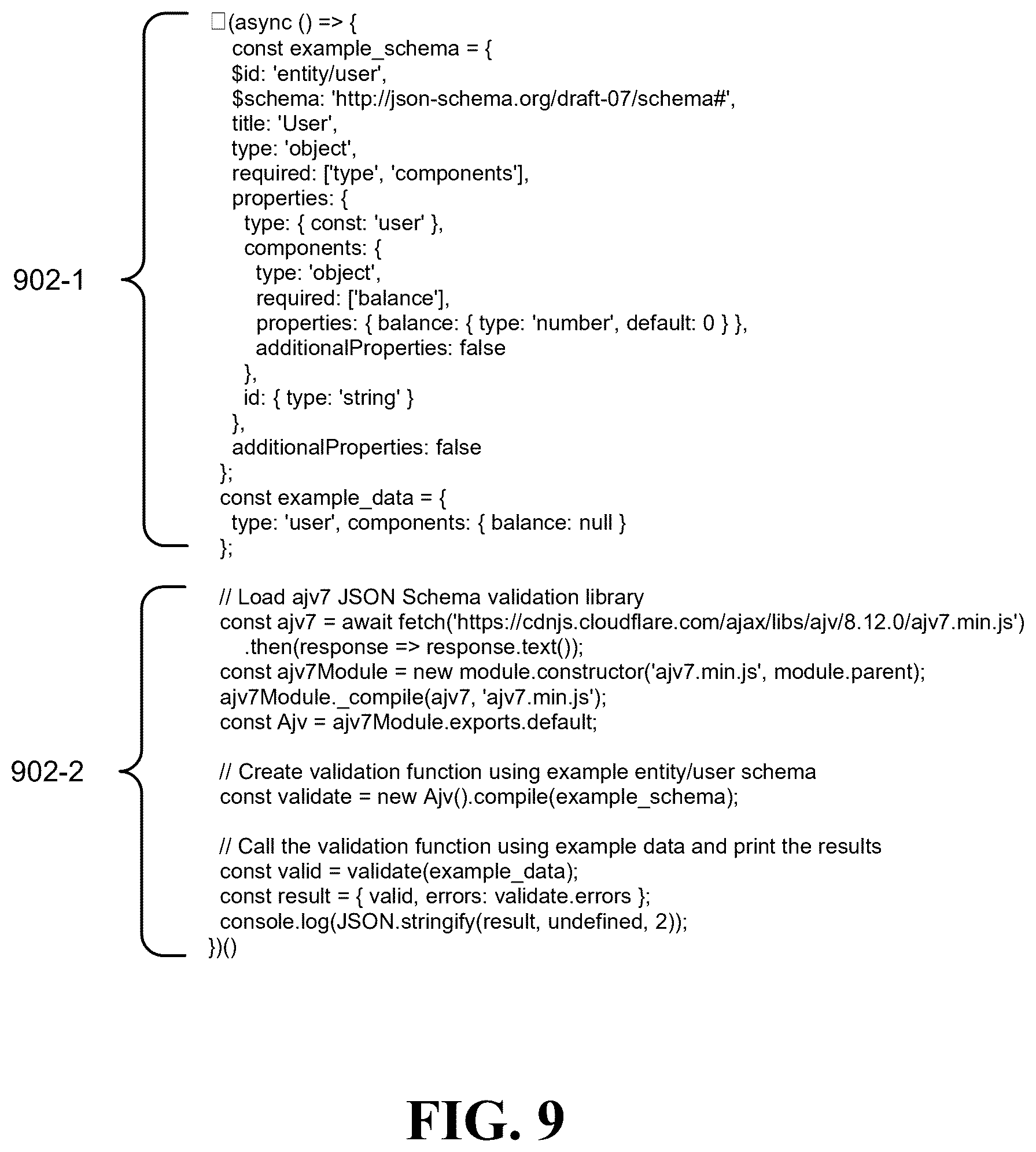 902-1

□(async () => {
const example_schema = {
$id: 'entity/user',
$schema: 'http://json-schema.org/draft-07/schema#',
title: 'User',
type: 'object',
required: ['type', 'components'],
properties: {
type: { const: 'user' },
components: {
type: 'object',
required: ['balance'],
properties: { balance: { type: 'number', default: 0 } },
additionalProperties: false
},
id: { type: 'string' }
},
additionalProperties: false
};
const example_data = {
type: 'user', components: { balance: null }
};

902-2

// Load ajv7 JSON Schema validation library
const ajv7 = await fetch('https://cdnjs.cloudflare.com/ajax/libs/ajv/8.12.0/ajv7.min.js')
.then(response => response.text());
const ajv7Module = new module.constructor('ajv7.min.js', module.parent);
ajv7Module._compile(ajv7, 'ajv7.min.js');
const Ajv = ajv7Module.exports.default;

// Create validation function using example entity/user schema
const validate = new Ajv().compile(example_schema);

// Call the validation function using example data and print the results
const valid = validate(example_data);
const result = { valid, errors: validate.errors };
console.log(JSON.stringify(result, undefined, 2));
})()

FIG. 9